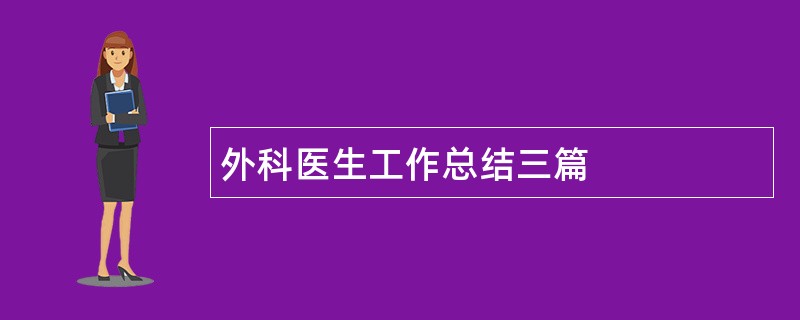 外科医生工作总结三篇